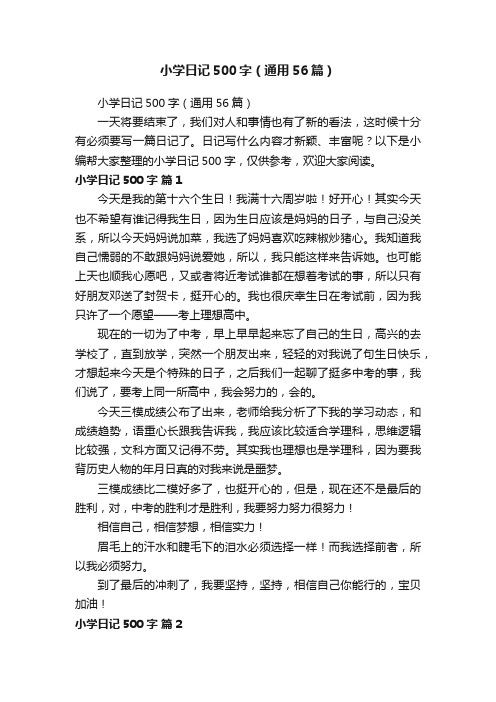 小学日记500字（通用56篇）

小学日记500字（通用56篇）

一天将要结束了，我们对人和事情也有了新的看法，这时候十分有必须要写一篇日记了。日记写什么内容才新颖、丰富呢？以下是小编帮大家整理的小学日记500字，仅供参考，欢迎大家阅读。

小学日记500字 篇1

今天是我的第十六个生日！我满十六周岁啦！好开心！其实今天也不希望有谁记得我生日，因为生日应该是妈妈的日子，与自己没关系，所以今天妈妈说加菜，我选了妈妈喜欢吃辣椒炒猪心。我知道我自己懦弱的不敢跟妈妈说爱她，所以，我只能这样来告诉她。也可能上天也顺我心愿吧，又或者将近考试谁都在想着考试的事，所以只有好朋友邓送了封贺卡，挺开心的。我也很庆幸生日在考试前，因为我只许了一个愿望——考上理想高中。

现在的一切为了中考，早上早早起来忘了自己的生日，高兴的去学校了，直到放学，突然一个朋友出来，轻轻的对我说了句生日快乐，才想起来今天是个特殊的日子，之后我们一起聊了挺多中考的事，我们说了，要考上同一所高中，我会努力的，会的。

今天三模成绩公布了出来，老师给我分析了下我的学习动态，和成绩趋势，语重心长跟我告诉我，我应该比较适合学理科，思维逻辑比较强，文科方面又记得不劳。其实我也理想也是学理科，因为要我背历史人物的年月日真的对我来说是噩梦。

三模成绩比二模好多了，也挺开心的，但是，现在还不是最后的胜利，对，中考的胜利才是胜利，我要努力努力很努力！

相信自己，相信梦想，相信实力！

眉毛上的汗水和睫毛下的泪水必须选择一样！而我选择前者，所以我必须努力。

到了最后的冲刺了，我要坚持，坚持，相信自己你能行的，宝贝加油！

小学日记500字 篇2